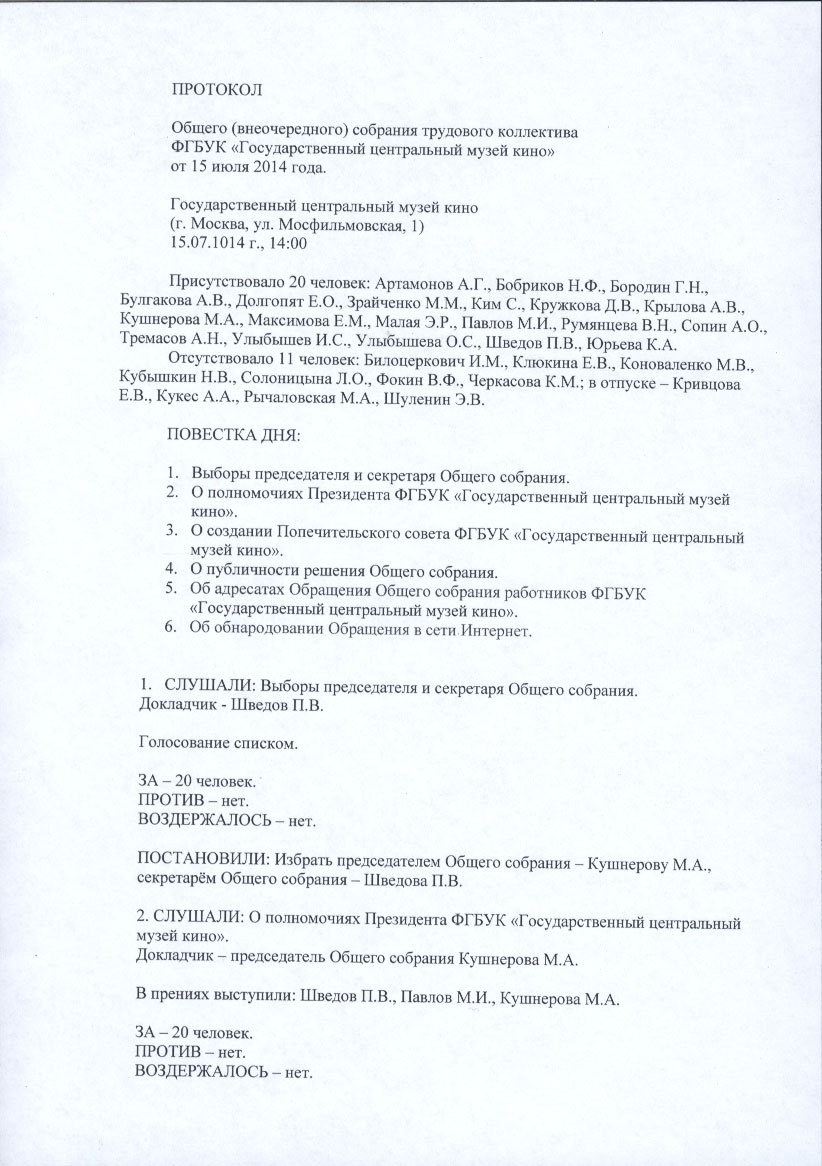 ПРОТОКОЛ

Общего (внеочередного) собрания трудового коллектива
ФГБУК «Государственный центральный музей кино»
от 15 июля 2014 года.

Государственный центральный музей кино
(г. Москва, ул. Мосфильмовская, 1)
15.07.1014 г., 14:00

Присутствовало 20 человек: Артамонов А.Г., Бобриков Н.Ф., Бородин Г.Н., Булгакова А.В., Долгопят Е.О., Зрайченко М.М., Ким С., Кружкова Д.В., Крылова А.В., Кушнерова М.А., Максимова Е.М., Малая Э.Р., Павлов М.И., Румянцева В.Н., Сопин А.О., Тремасов А.Н., Улыбышев И.С., Улыбышева О.С., Шведов П.В., Юрьева К.А.

Отсутствовало 11 человек: Билоцеркович И.М., Клюкина Е.В., Коноваленко М.В., Кубышкин Н.В., Солоницына Л.О., Фокин В.Ф., Черкасова К.М.; в отпуске – Кривцова Е.В., Кукес А.А., Рычаловская М.А., Шуленин Э.В.

ПОВЕСТКА ДНЯ:

1. Выборы председателя и секретаря Общего собрания.
2. О полномочиях Президента ФГБУК «Государственный центральный музей кино».
3. О создании Попечительского совета ФГБУК «Государственный центральный музей кино».
4. О публичности решения Общего собрания.
5. Об адресатах Обращения Общего собрания работников ФГБУК «Государственный центральный музей кино».
6. Об обнародовании Обращения в сети Интернет.

1. СЛУШАЛИ: Выборы председателя и секретаря Общего собрания.
Докладчик - Шведов П.В.

Голосование списком.

ЗА – 20 человек.
ПРОТИВ – нет.
ВОЗДЕРЖАЛОСЬ – нет.

ПОСТАНОВИЛИ: Избрать председателем Общего собрания – Кушнерову М.А., секретарём Общего собрания – Шведова П.В.

2. СЛУШАЛИ: О полномочиях Президента ФГБУК «Государственный центральный музей кино».
Докладчик – председатель Общего собрания Кушнерова М.А.

В прениях выступили: Шведов П.В., Павлов М.И., Кушнерова М.А.

ЗА – 20 человек.
ПРОТИВ – нет.
ВОЗДЕРЖАЛОСЬ – нет.